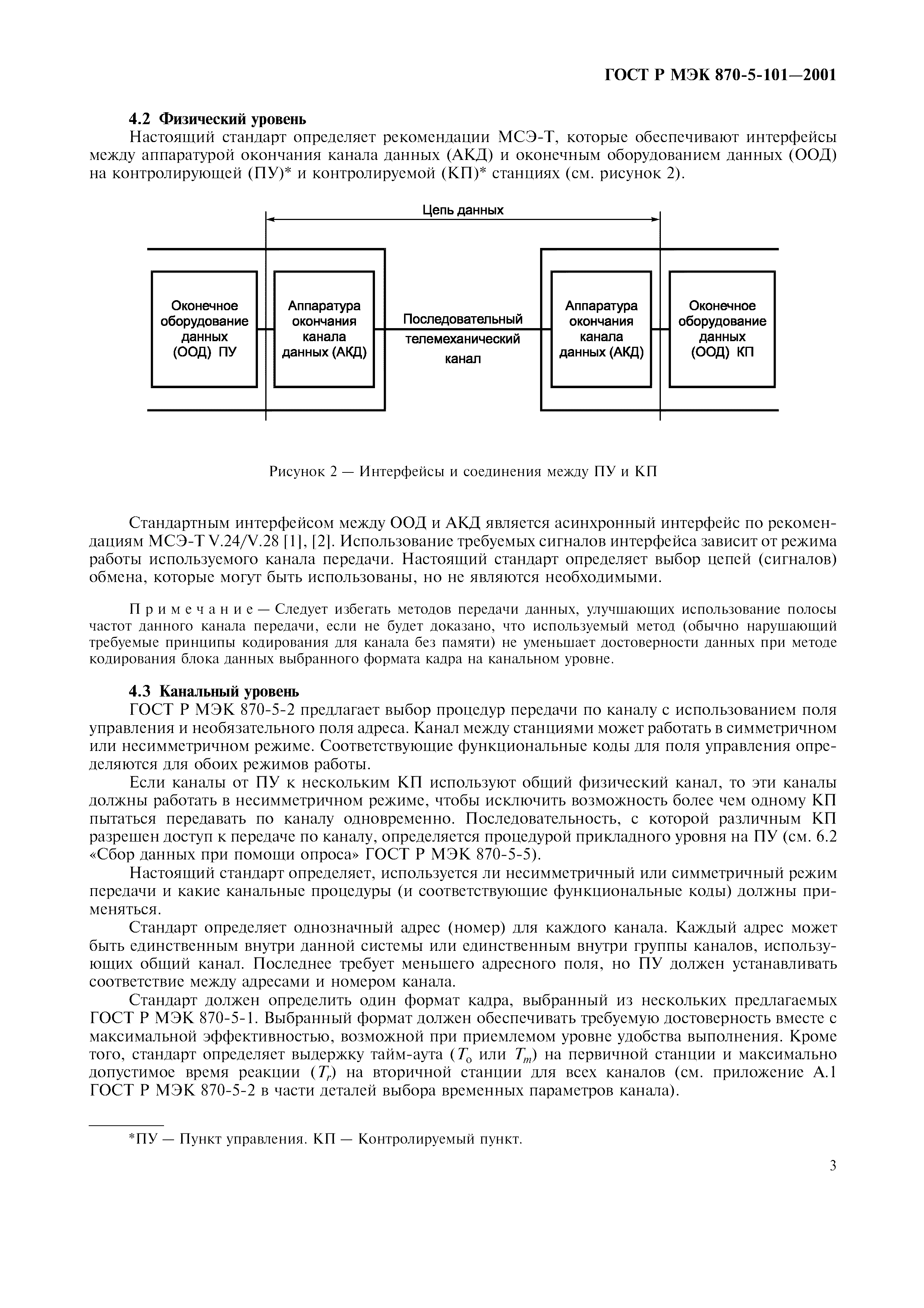 ГОСТ Р МЭК 870-5-101—2001

4.2 Физический уровень

Настоящий стандарт определяет рекомендации МСЭ-Т, которые обеспечивают интерфейсы между аппаратурой окончания канала данных (АКД) и оконечным оборудованием данных (ООД) на контролирующей (ПУ)* и контролируемой (КП)* станциях (см. рисунок 2).

Цепь данных

Оконечное оборудование данных (ООД) ПУ

Аппаратура окончания канала данных (АКД)

Последовательный телемеханический канал

Аппаратура окончания канала данных (АКД)

Оконечное оборудование данных (ООД) КП

Рисунок 2 — Интерфейсы и соединения между ПУ и КП

Стандартным интерфейсом между ООД и АКД является асинхронный интерфейс по рекомендациям МСЭ-Т V.24/V.28 [1], [2]. Использование требуемых сигналов интерфейса зависит от режима работы используемого канала передачи. Настоящий стандарт определяет выбор цепей (сигналов) обмена, которые могут быть использованы, но не являются необходимыми.

Примечание — Следует избегать методов передачи данных, улучшающих использование полосы частот данного канала передачи, если не будет доказано, что используемый метод (обычно нарушающий требуемые принципы кодирования для канала без памяти) не уменьшает достоверности данных при методе кодирования блока данных выбранного формата кадра на канальном уровне.

4.3 Канальный уровень

ГОСТ Р МЭК 870-5-2 предлагает выбор процедур передачи по каналу с использованием поля управления и необязательного поля адреса. Канал между станциями может работать в симметричном или несимметричном режиме. Соответствующие функциональные коды для поля управления определяются для обоих режимов работы.

Если каналы от ПУ к нескольким КП используют общий физический канал, то эти каналы должны работать в несимметричном режиме, чтобы исключить возможность более чем одному КП пытаться передавать по каналу одновременно. Последовательность, с которой различным КП разрешен доступ к передаче по каналу, определяется процедурой прикладного уровня на ПУ (см. 6.2 «Сбор данных при помощи опроса» ГОСТ Р МЭК 870-5-5).

Настоящий стандарт определяет, используется ли несимметричный или симметричный режим передачи и какие канальные процедуры (и соответствующие функциональные коды) должны применяться.

Стандарт определяет однозначный адрес (номер) для каждого канала. Каждый адрес может быть единственным внутри данной системы или единственным внутри группы каналов, использующих общий канал. Последнее требует меньшего адресного поля, но ПУ должен устанавливать соответствие между адресами и номером канала.

Стандарт должен определить один формат кадра, выбранный из нескольких предлагаемых ГОСТ Р МЭК 870-5-1. Выбранный формат должен обеспечивать требуемую достоверность вместе с максимальной эффективностью, возможной при приемлемом уровне удобства выполнения. Кроме того, стандарт определяет выдержку тайм-аута ($T_o$ или $T_m$) на первичной станции и максимально допустимое время реакции ($T_r$) на вторичной станции для всех каналов (см. приложение А.1 ГОСТ Р МЭК 870-5-2 в части деталей выбора временных параметров канала).

*ПУ — Пункт управления. КП — Контролируемый пункт.

3